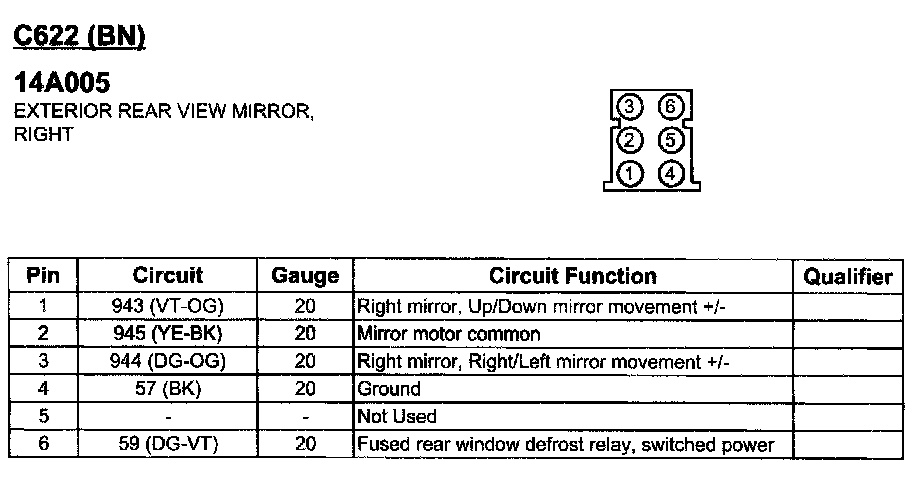 C622 (BN)

14A005
EXTERIOR REAR VIEW MIRROR, RIGHT

3 6
2 5
1 4

| Pin | Circuit | Gauge | Circuit Function | Qualifier |
|---|---|---|---|---|
| 1 | 943 (VT-OG) | 20 | Right mirror, Up/Down mirror movement +/- | |
| 2 | 945 (YE-BK) | 20 | Mirror motor common | |
| 3 | 944 (DG-OG) | 20 | Right mirror, Right/Left mirror movement +/- | |
| 4 | 57 (BK) | 20 | Ground | |
| 5 | - | - | Not Used | |
| 6 | 59 (DG-VT) | 20 | Fused rear window defrost relay, switched power | |